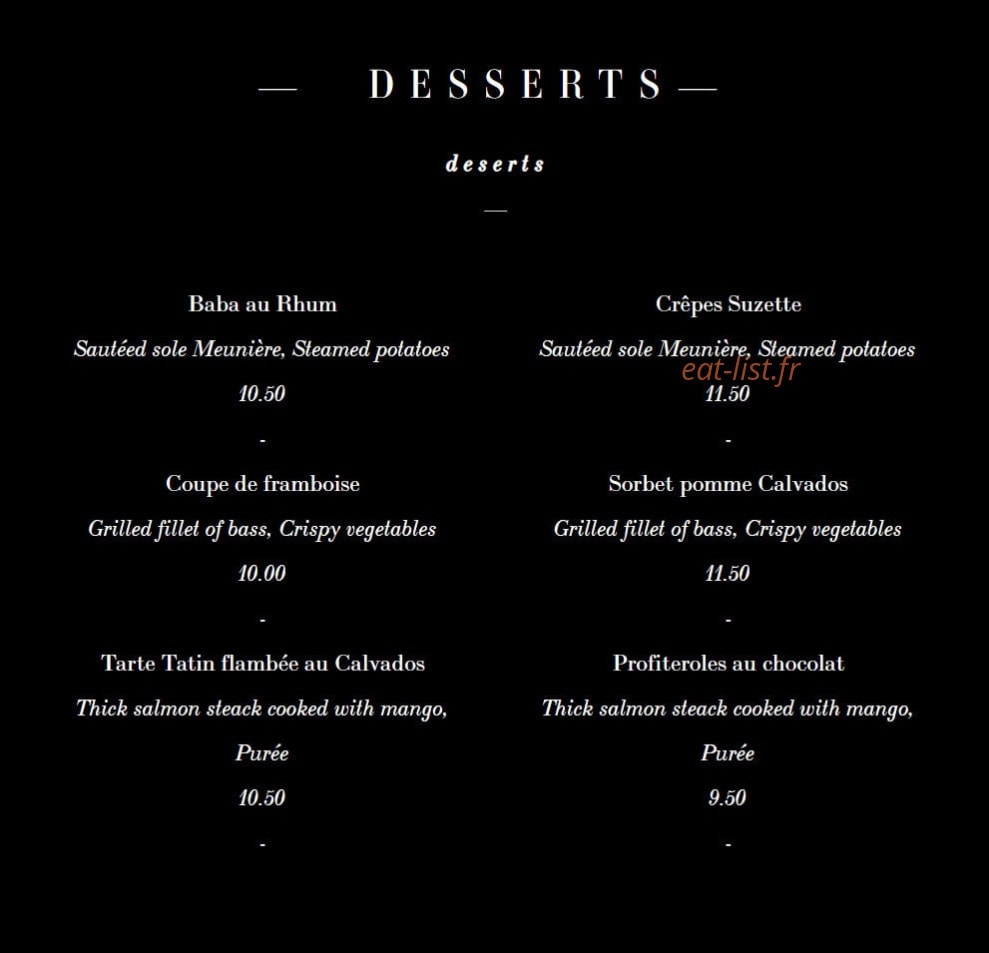 — DESSERTS —

deserts

—

Baba au Rhum

Sautéed sole Meunière, Steamed potatoes

10.50

-

Coupe de framboise

Grilled fillet of bass, Crispy vegetables

10.00

-

Tarte Tatin flambée au Calvados

Thick salmon steack cooked with mango,

Purée

10.50

-

Crêpes Suzette

Sautéed sole Meunière, Steamed potatoes

11.50

-

Sorbet pomme Calvados

Grilled fillet of bass, Crispy vegetables

11.50

-

Profiteroles au chocolat

Thick salmon steack cooked with mango,

Purée

9.50

-

eat-list.fr